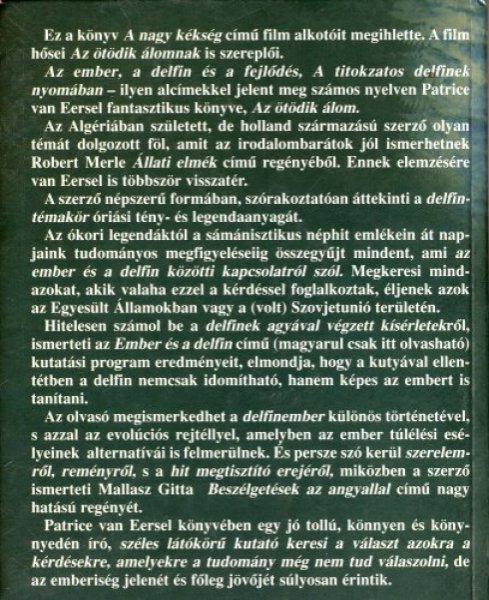 Ez a könyv A nagy kékség című film alkotóit megihlette. A film hősei Az ötödik álomnak is szereplői.

Az ember, a delfin és a fejlődés, A titokzatos delfinek nyomában – ilyen alcímekkel jelent meg számos nyelven Patrice van Eersel fantasztikus könyve, Az ötödik álom.

Az Algériában született, de holland származású szerző olyan témát dolgozott föl, amit az irodalombarátok jól ismerhetnek Robert Merle Állati elmék című regényéből. Ennek elemzésére van Eersel is többször visszatér.

A szerző népszerű formában, szórakoztatóan áttekinti a delfintémakör óriási tény- és legendaanyagát.

Az ókori legendáktól a sámánisztikus néphit emlékein át napjaink tudományos megfigyeléseiig összegyűjt mindent, ami az ember és a delfin közötti kapcsolatról szól. Megkeresi mindazokat, akik valaha ezzel a kérdéssel foglalkoztak, éljenek azok az Egyesült Államokban vagy a (volt) Szovjetunió területén.

Hitelesen számol be a delfinek agyával végzett kísérletekről, ismerteti az Ember és a delfin című (magyarul csak itt olvasható) kutatási program eredményeit, elmondja, hogy a kutyával ellentétben a delfin nemcsak idomítható, hanem képes az embert is tanítani.

Az olvasó megismerkedhet a delfinember különös történetével, s azzal az evolúciós rejtéllyel, amelyben az ember túlélési esélyeinek alternatívái is felmerülnek. És persze szó kerül szerelemről, reményről, s a hit megtisztító erejéről, miközben a szerző ismerteti Mallasz Gitta Beszélgetések az angyallal című nagy hatású regényét.

Patrice van Eersel könyvében egy jó tollú, könnyen és könnyedén író, széles látókörű kutató keresi a választ azokra a kérdésekre, amelyekre a tudomány még nem tud válaszolni, de az emberiség jelenét és főleg jövőjét súlyosan érintik.